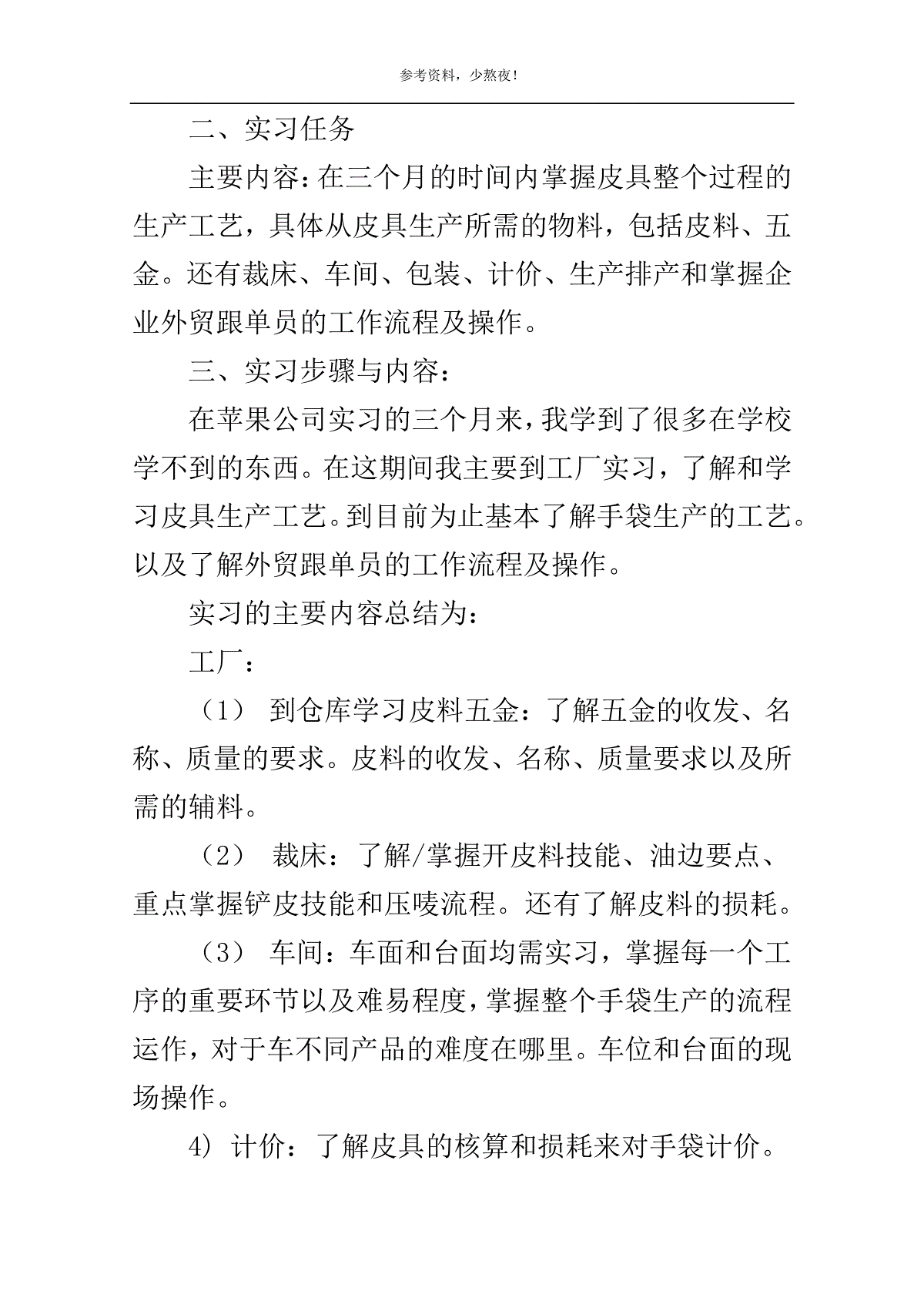 参考资料，少熬夜！

二、实习任务

主要内容：在三个月的时间内掌握皮具整个过程的生产工艺，具体从皮具生产所需的物料，包括皮料、五金。还有裁床、车间、包装、计价、生产排产和掌握企业外贸跟单员的工作流程及操作。

三、实习步骤与内容：

在苹果公司实习的三个月来，我学到了很多在学校学不到的东西。在这期间我主要到工厂实习，了解和学习皮具生产工艺。到目前为止基本了解手袋生产的工艺。以及了解外贸跟单员的工作流程及操作。

实习的主要内容总结为：

工厂：

（1） 到仓库学习皮料五金：了解五金的收发、名称、质量的要求。皮料的收发、名称、质量要求以及所需的辅料。

（2） 裁床：了解/掌握开皮料技能、油边要点、重点掌握铲皮技能和压唛流程。还有了解皮料的损耗。

（3） 车间：车面和台面均需实习，掌握每一个工序的重要环节以及难易程度，掌握整个手袋生产的流程运作，对于车不同产品的难度在哪里。车位和台面的现场操作。

4） 计价：了解皮具的核算和损耗来对手袋计价。